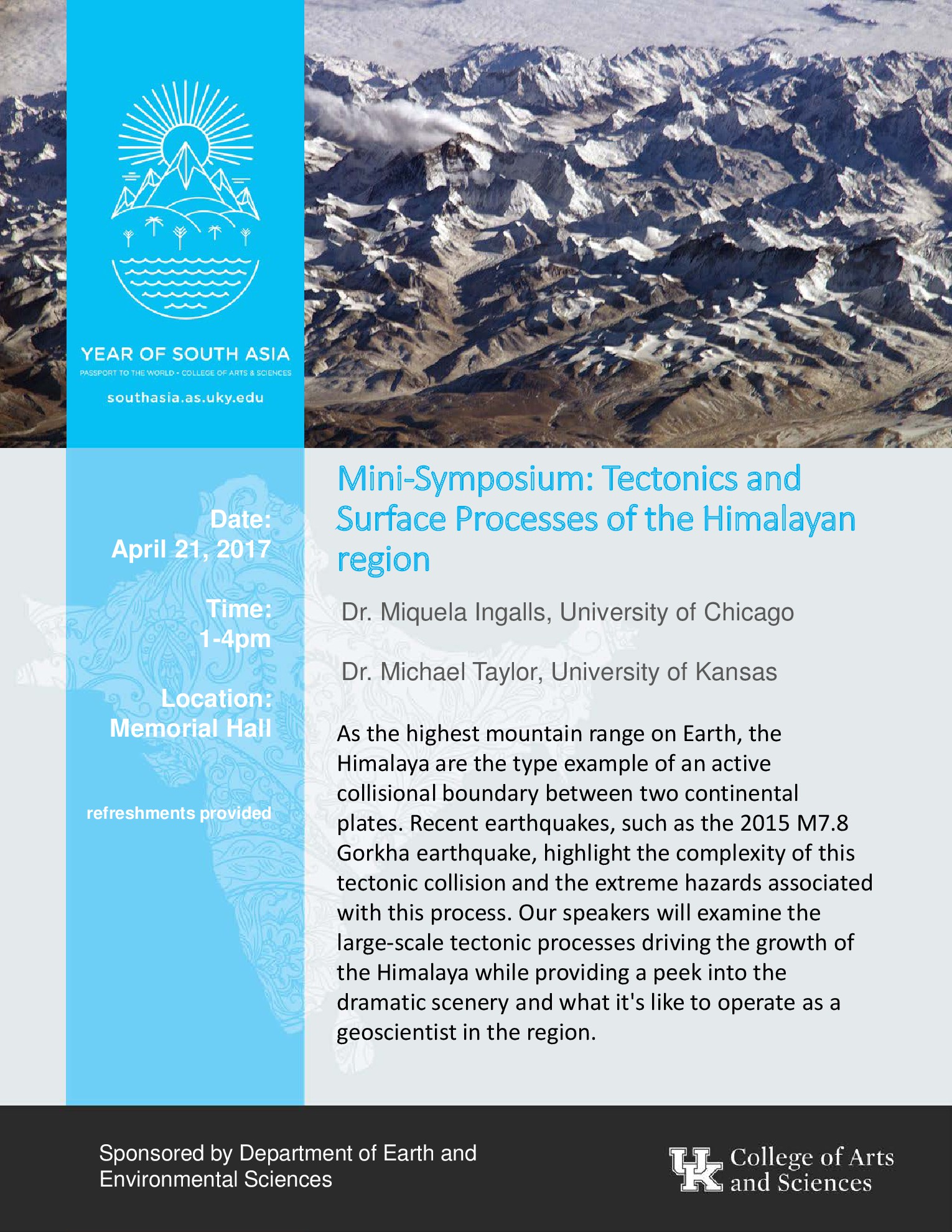 YEAR OF SOUTH ASIA
PASSPORT TO THE WORLD • COLLEGE OF ARTS & SCIENCES
southasia.as.uky.edu

Date:
April 21, 2017

Time:
1-4pm

Location:
Memorial Hall

refreshments provided

Mini-Symposium: Tectonics and Surface Processes of the Himalayan region

Dr. Miquela Ingalls, University of Chicago

Dr. Michael Taylor, University of Kansas

As the highest mountain range on Earth, the Himalaya are the type example of an active collisional boundary between two continental plates. Recent earthquakes, such as the 2015 M7.8 Gorkha earthquake, highlight the complexity of this tectonic collision and the extreme hazards associated with this process. Our speakers will examine the large-scale tectonic processes driving the growth of the Himalaya while providing a peek into the dramatic scenery and what it's like to operate as a geoscientist in the region.

Sponsored by Department of Earth and Environmental Sciences

UK College of Arts and Sciences